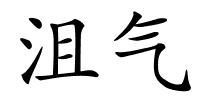 沮气